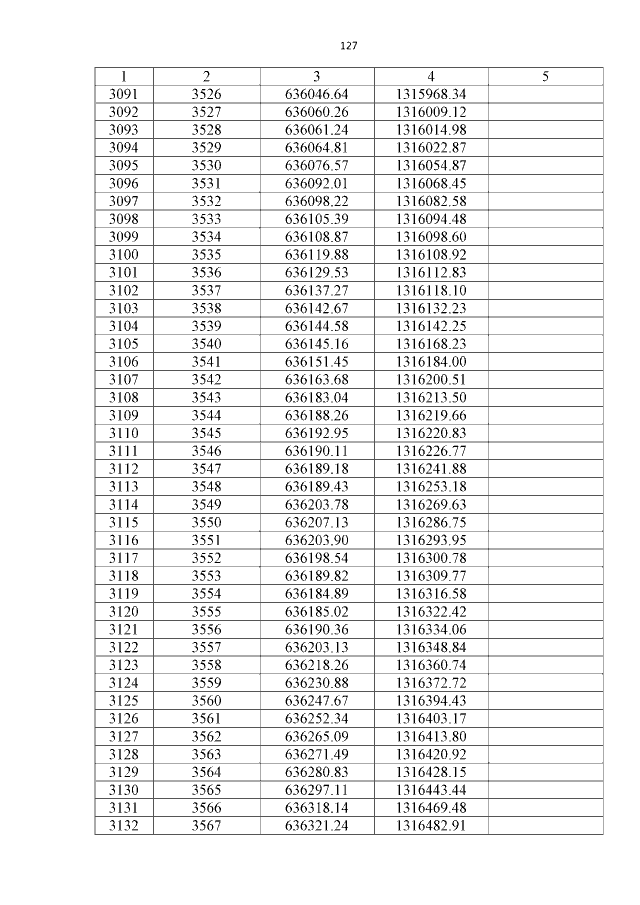 127

| 1 | 2 | 3 | 4 | 5 |
|---|---|---|---|---|
| 3091 | 3526 | 636046.64 | 1315968.34 | |
| 3092 | 3527 | 636060.26 | 1316009.12 | |
| 3093 | 3528 | 636061.24 | 1316014.98 | |
| 3094 | 3529 | 636064.81 | 1316022.87 | |
| 3095 | 3530 | 636076.57 | 1316054.87 | |
| 3096 | 3531 | 636092.01 | 1316068.45 | |
| 3097 | 3532 | 636098.22 | 1316082.58 | |
| 3098 | 3533 | 636105.39 | 1316094.48 | |
| 3099 | 3534 | 636108.87 | 1316098.60 | |
| 3100 | 3535 | 636119.88 | 1316108.92 | |
| 3101 | 3536 | 636129.53 | 1316112.83 | |
| 3102 | 3537 | 636137.27 | 1316118.10 | |
| 3103 | 3538 | 636142.67 | 1316132.23 | |
| 3104 | 3539 | 636144.58 | 1316142.25 | |
| 3105 | 3540 | 636145.16 | 1316168.23 | |
| 3106 | 3541 | 636151.45 | 1316184.00 | |
| 3107 | 3542 | 636163.68 | 1316200.51 | |
| 3108 | 3543 | 636183.04 | 1316213.50 | |
| 3109 | 3544 | 636188.26 | 1316219.66 | |
| 3110 | 3545 | 636192.95 | 1316220.83 | |
| 3111 | 3546 | 636190.11 | 1316226.77 | |
| 3112 | 3547 | 636189.18 | 1316241.88 | |
| 3113 | 3548 | 636189.43 | 1316253.18 | |
| 3114 | 3549 | 636203.78 | 1316269.63 | |
| 3115 | 3550 | 636207.13 | 1316286.75 | |
| 3116 | 3551 | 636203.90 | 1316293.95 | |
| 3117 | 3552 | 636198.54 | 1316300.78 | |
| 3118 | 3553 | 636189.82 | 1316309.77 | |
| 3119 | 3554 | 636184.89 | 1316316.58 | |
| 3120 | 3555 | 636185.02 | 1316322.42 | |
| 3121 | 3556 | 636190.36 | 1316334.06 | |
| 3122 | 3557 | 636203.13 | 1316348.84 | |
| 3123 | 3558 | 636218.26 | 1316360.74 | |
| 3124 | 3559 | 636230.88 | 1316372.72 | |
| 3125 | 3560 | 636247.67 | 1316394.43 | |
| 3126 | 3561 | 636252.34 | 1316403.17 | |
| 3127 | 3562 | 636265.09 | 1316413.80 | |
| 3128 | 3563 | 636271.49 | 1316420.92 | |
| 3129 | 3564 | 636280.83 | 1316428.15 | |
| 3130 | 3565 | 636297.11 | 1316443.44 | |
| 3131 | 3566 | 636318.14 | 1316469.48 | |
| 3132 | 3567 | 636321.24 | 1316482.91 | |